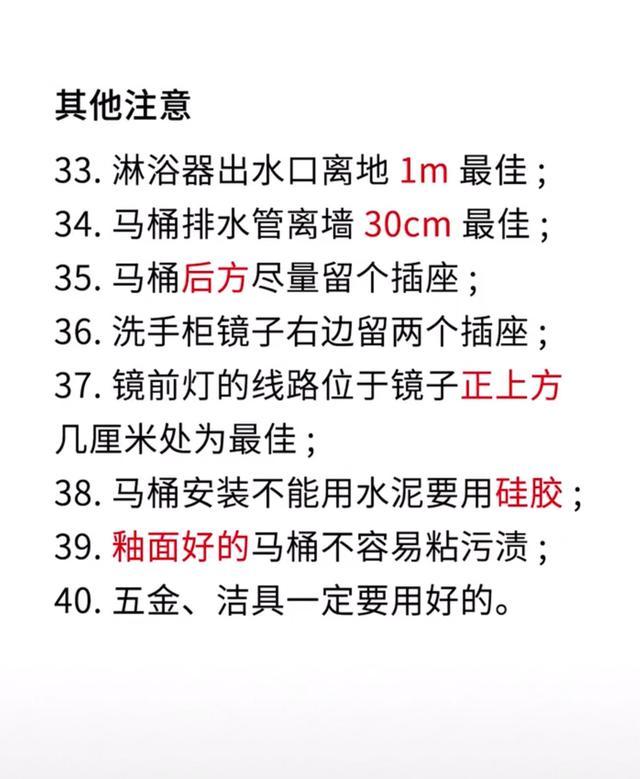 其他注意

33.淋浴器出水口离地1m最佳；
34.马桶排水管离墙30cm最佳；
35.马桶后方尽量留个插座；
36.洗手柜镜子右边留两个插座；
37.镜前灯的线路位于镜子正上方几厘米处为最佳；
38.马桶安装不能用水泥要用硅胶；
39.釉面好的马桶不容易粘污渍；
40.五金、洁具一定要用好的。